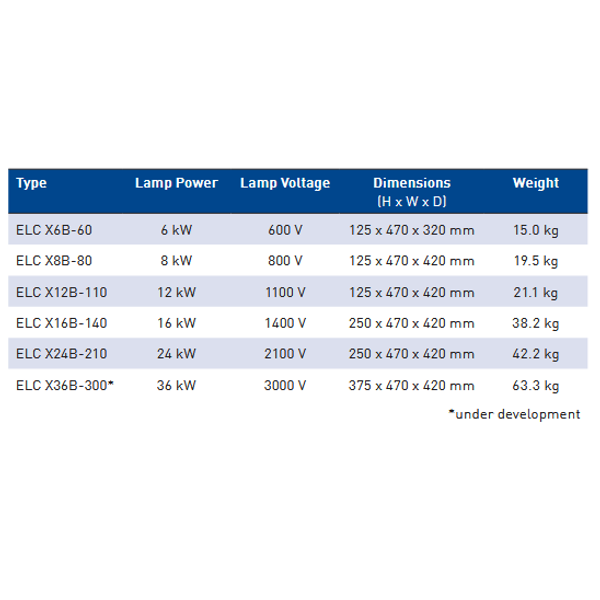 | Type | Lamp Power | Lamp Voltage | Dimensions (H x W x D) | Weight |
|---|---|---|---|---|
| ELC X6B-60 | 6 kW | 600 V | 125 x 470 x 320 mm | 15.0 kg |
| ELC X8B-80 | 8 kW | 800 V | 125 x 470 x 420 mm | 19.5 kg |
| ELC X12B-110 | 12 kW | 1100 V | 125 x 470 x 420 mm | 21.1 kg |
| ELC X16B-140 | 16 kW | 1400 V | 250 x 470 x 420 mm | 38.2 kg |
| ELC X24B-210 | 24 kW | 2100 V | 250 x 470 x 420 mm | 42.2 kg |
| ELC X36B-300* | 36 kW | 3000 V | 375 x 470 x 420 mm | 63.3 kg |

*under development